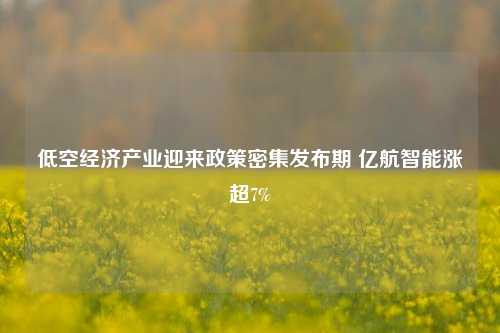 低空经济产业迎来政策密集发布期 亿航智能涨超7%